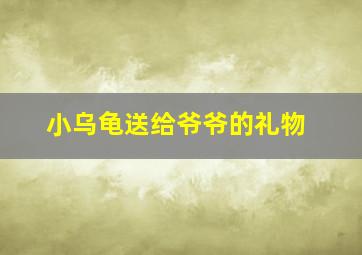 小乌龟送给爷爷的礼物